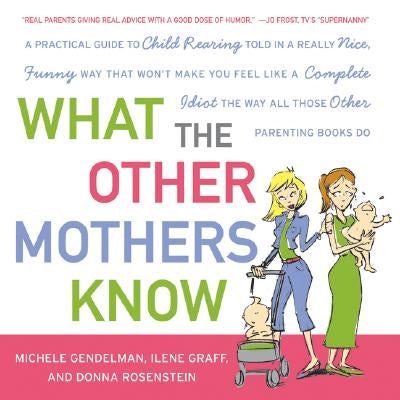 "REAL PARENTS GIVING REAL ADVICE WITH A GOOD DOSE OF HUMOR." —JO FROST, TV'S "SUPERNANNY"

A PRACTICAL GUIDE TO Child Rearing TOLD IN A REALLY Nice, Funny WAY THAT WON'T MAKE YOU FEEL LIKE A Complete Idiot THE WAY ALL THOSE Other PARENTING BOOKS DO

WHAT THE OTHER MOTHERS KNOW

MICHELE GENDELMAN, ILENE GRAFF, AND DONNA ROSENSTEIN